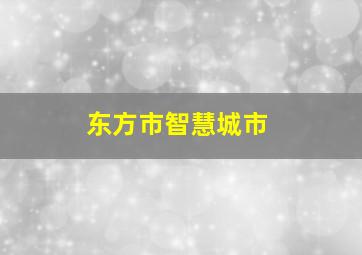 东方市智慧城市